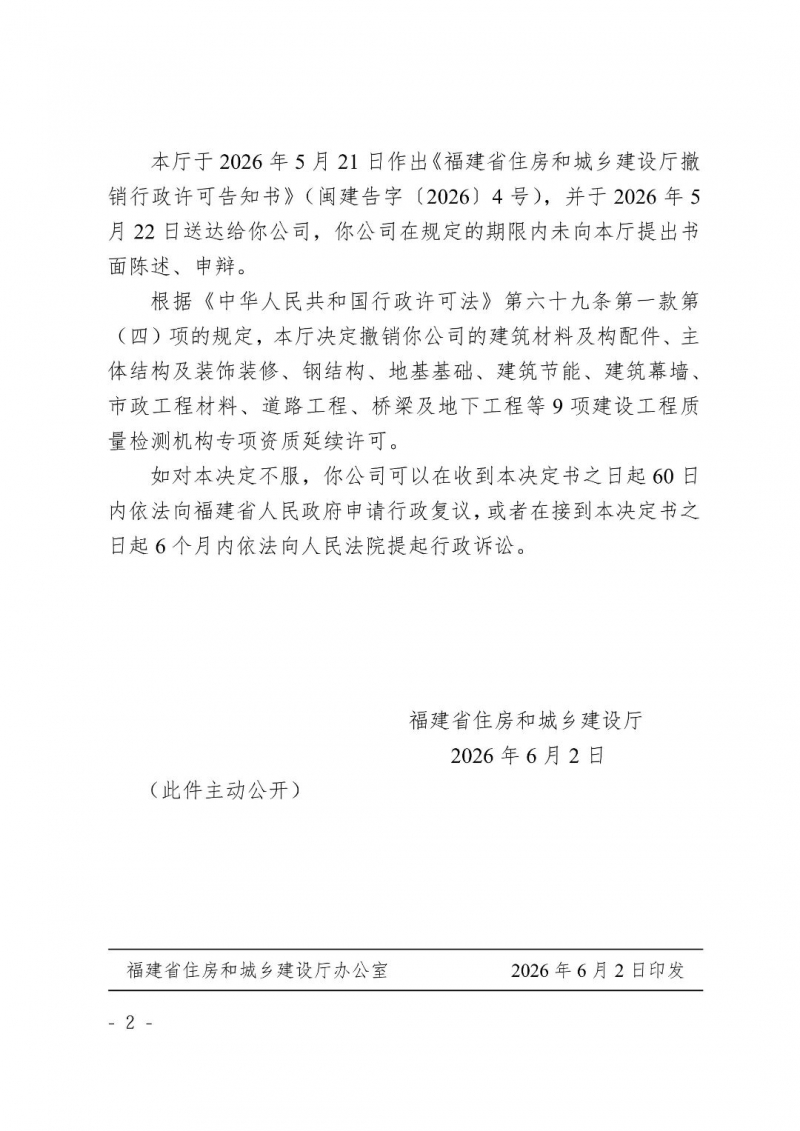 本厅于 2026 年 5 月 21 日作出《福建省住房和城乡建设厅撤销行政许可告知书》（闽建告字〔2026〕4 号），并于 2026 年 5 月 22 日送达给你公司，你公司在规定的期限内未向本厅提出书面陈述、申辩。

根据《中华人民共和国行政许可法》第六十九条第一款第（四）项的规定，本厅决定撤销你公司的建筑材料及构配件、主体结构及装饰装修、钢结构、地基基础、建筑节能、建筑幕墙、市政工程材料、道路工程、桥梁及地下工程等 9 项建设工程质量检测机构专项资质延续许可。

如对本决定不服，你公司可以在收到本决定书之日起 60 日内依法向福建省人民政府申请行政复议，或者在接到本决定书之日起 6 个月内依法向人民法院提起行政诉讼。

福建省住房和城乡建设厅
2026 年 6 月 2 日

（此件主动公开）

福建省住房和城乡建设厅办公室　　2026 年 6 月 2 日印发

- 2 -